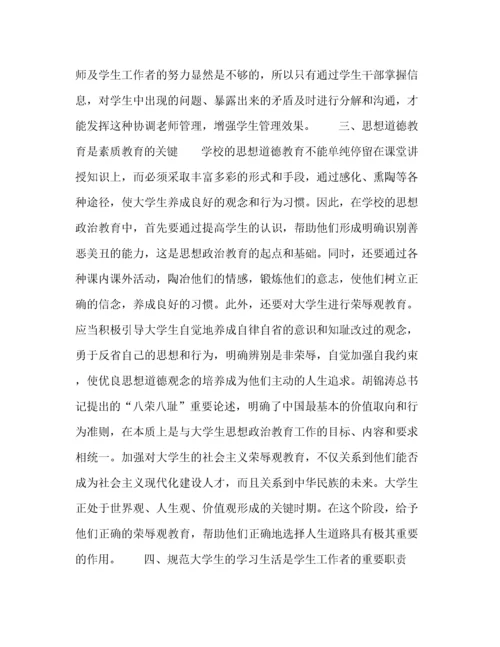 师及学生工作者的努力显然是不够的，所以只有通过学生干部掌握信息，对学生中出现的问题、暴露出来的矛盾及时进行分解和沟通，才能发挥这种协调老师管理，增强学生管理效果。　　三、思想道德教育是素质教育的关键　　学校的思想道德教育不能单纯停留在课堂讲授知识上，而必须采取丰富多彩的形式和手段，通过感化、熏陶等各种途径，使大学生养成良好的观念和行为习惯。因此，在学校的思想政治教育中，首先要通过提高学生的认识，帮助他们形成明确识别善恶美丑的能力，这是思想政治教育的起点和基础。同时，还要通过各种课内课外活动，陶冶他们的情感，锻炼他们的意志，使他们树立正确的信念，养成良好的习惯。此外，还要对大学生进行荣辱观教育。应当积极引导大学生自觉地养成自律自省的意识和知耻改过的观念，勇于反省自己的思想和行为，明确辨别是非荣辱，自觉加强自我约束，使优良思想道德观念的培养成为他们主动的人生追求。胡锦涛总书记提出的“八荣八耻”重要论述，明确了中国最基本的价值取向和行为准则，在本质上是与大学生思想政治教育工作的目标、内容和要求相统一。加强对大学生的社会主义荣辱观教育，不仅关系到他们能否成为社会主义现代化建设人才，而且关系到中华民族的未来。大学生正处于世界观、人生观、价值观形成的关键时期。在这个阶段，给予他们正确的荣辱观教育，帮助他们正确地选择人生道路具有极其重要的作用。　　四、规范大学生的学习生活是学生工作者的重要职责